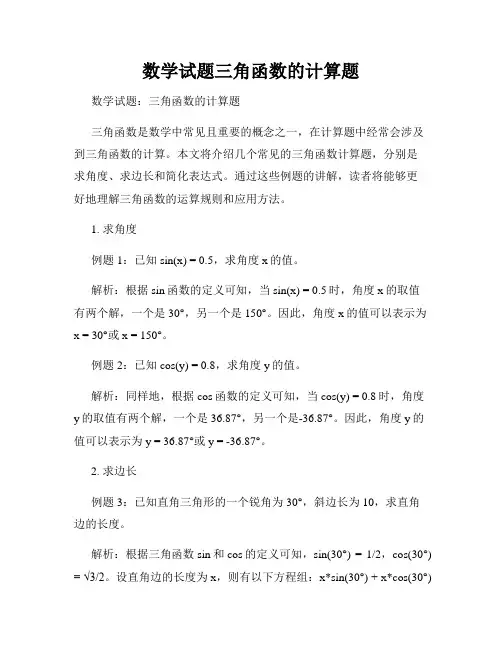 数学试题三角函数的计算题

数学试题：三角函数的计算题

三角函数是数学中常见且重要的概念之一，在计算题中经常会涉及到三角函数的计算。本文将介绍几个常见的三角函数计算题，分别是求角度、求边长和简化表达式。通过这些例题的讲解，读者将能够更好地理解三角函数的运算规则和应用方法。

1. 求角度

例题 1：已知 sin(x) = 0.5，求角度 x 的值。

解析：根据 sin 函数的定义可知，当 sin(x) = 0.5 时，角度 x 的取值有两个解，一个是 30°，另一个是 150°。因此，角度 x 的值可以表示为 x = 30°或 x = 150°。

例题 2：已知 cos(y) = 0.8，求角度 y 的值。

解析：同样地，根据 cos 函数的定义可知，当 cos(y) = 0.8 时，角度 y 的取值有两个解，一个是 36.87°，另一个是-36.87°。因此，角度 y 的值可以表示为 y = 36.87°或 y = -36.87°。

2. 求边长

例题 3：已知直角三角形的一个锐角为 30°，斜边长为 10，求直角边的长度。

解析：根据三角函数 sin 和 cos 的定义可知，sin(30°) = 1/2，cos(30°) = √3/2。设直角边的长度为 x，则有以下方程组：x*sin(30°) + x*cos(30°)